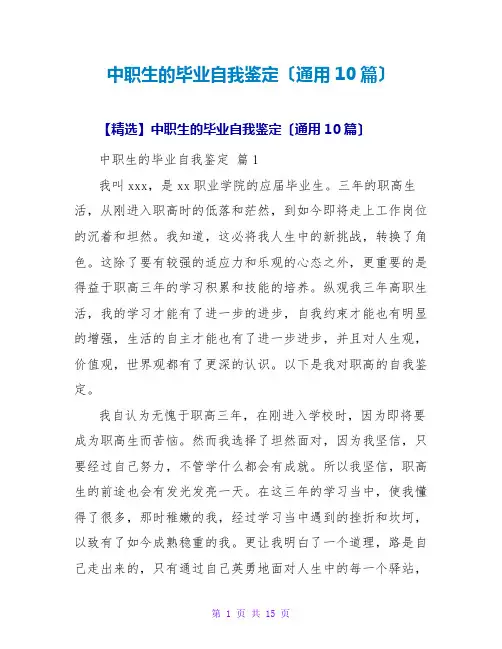 中职生的毕业自我鉴定〔通用10篇〕

【精选】中职生的毕业自我鉴定〔通用10篇〕

中职生的毕业自我鉴定 篇1

我叫xxx，是xx职业学院的应届毕业生。三年的职高生活，从刚进入职高时的低落和茫然，到如今即将走上工作岗位的沉着和坦然。我知道，这必将我人生中的新挑战，转换了角色。这除了要有较强的适应力和乐观的心态之外，更重要的是得益于职高三年的学习积累和技能的培养。纵观我三年高职生活，我的学习才能有了进一步的进步，自我约束才能也有明显的增强，生活的自主才能也有了进一步进步，并且对人生观，价值观，世界观都有了更深的认识。以下是我对职高的自我鉴定。

我自认为无愧于职高三年，在刚进入学校时，因为即将要成为职高生而苦恼。然而我选择了坦然面对，因为我坚信，只要经过自己努力，不管学什么都会有成就。所以我坚信，职高生的前途也会有发光发亮一天。在这三年的学习当中，使我懂得了很多，那时稚嫩的我，经过学习当中遇到的挫折和坎坷，以致有了如今成熟稳重的我。更让我明白了一个道理，路是自己走出来的，只有通过自己英勇地面对人生中的每一个驿站，

第 1 页 共 15 页